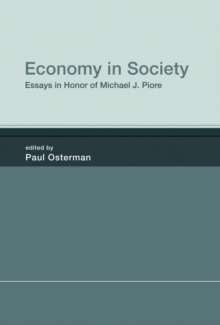 Economy in Society
Essays in Honor of Michael J. Piore

edited by
Paul Osterman